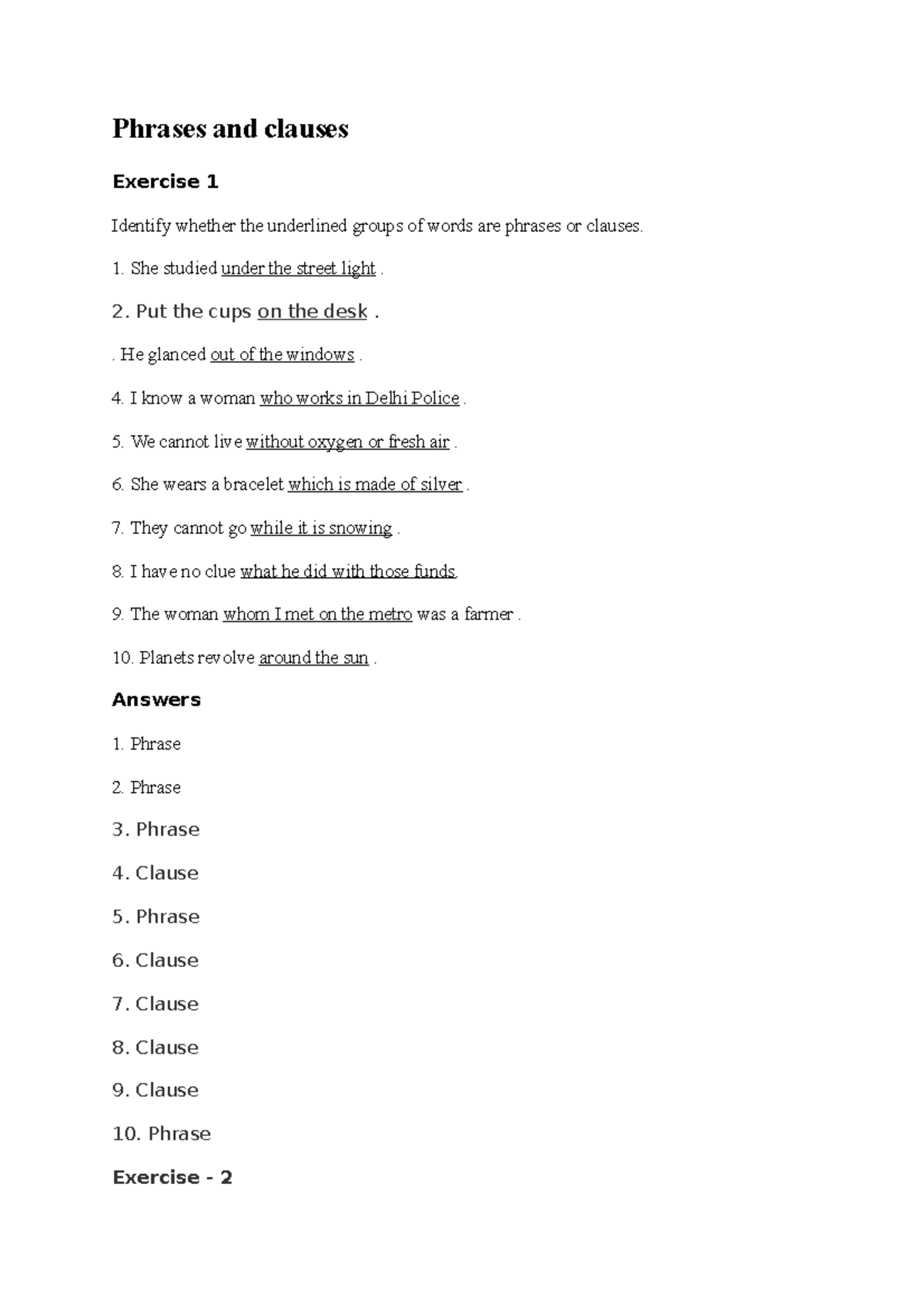 Phrases and clauses

Exercise 1

Identify whether the underlined groups of words are phrases or clauses.

1. She studied under the street light .

2. Put the cups on the desk .

. He glanced out of the windows .

4. I know a woman who works in Delhi Police .

5. We cannot live without oxygen or fresh air .

6. She wears a bracelet which is made of silver .

7. They cannot go while it is snowing .

8. I have no clue what he did with those funds.

9. The woman whom I met on the metro was a farmer .

10. Planets revolve around the sun .

Answers

1. Phrase

2. Phrase

3. Phrase

4. Clause

5. Phrase

6. Clause

7. Clause

8. Clause

9. Clause

10. Phrase

Exercise - 2